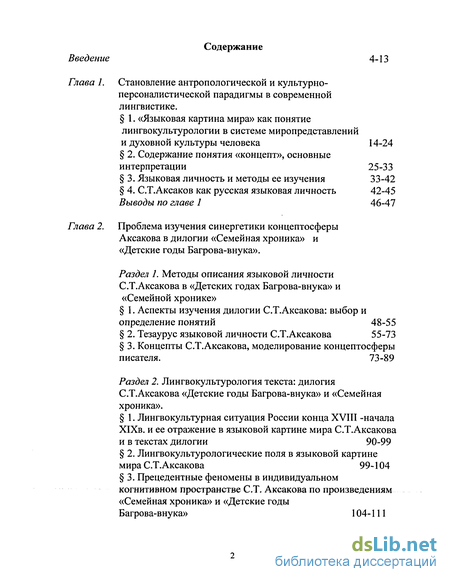 Содержание

Введение 4-13

Глава 1. Становление антропологической и культурно-персоналистической парадигмы в современной лингвистике.
§ 1. «Языковая картина мира» как понятие лингвокультурологии в системе миропредставлений и духовной культуры человека 14-24
§ 2. Содержание понятия «концепт», основные интерпретации 25-33
§ 3. Языковая личность и методы ее изучения 33-42
§ 4. С.Т.Аксаков как русская языковая личность 42-45
Выводы по главе 1 46-47

Глава 2. Проблема изучения синергетики концептосферы Аксакова в дилогии «Семейная хроника» и «Детские годы Багрова-внука».

Раздел 1. Методы описания языковой личности С.Т.Аксакова в «Детских годах Багрова-внука» и «Семейной хронике»
§ 1. Аспекты изучения дилогии С.Т.Аксакова: выбор и определение понятий 48-55
§ 2. Тезаурус языковой личности С.Т.Аксакова 55-73
§ 3. Концепты С.Т.Аксакова, моделирование концептосферы писателя. 73-89

Раздел 2. Лингвокультурология текста: дилогия С.Т.Аксакова «Детские годы Багрова-внука» и «Семейная хроника».
§ 1. Лингвокультурная ситуация России конца XVIII -начала XIXв. и ее отражение в языковой картине мира С.Т.Аксакова и в текстах дилогии 90-99
§ 2. Лингвокультурологические поля в языковой картине мира С.Т.Аксакова 99-104
§ 3. Прецедентные феномены в индивидуальном когнитивном пространстве С.Т. Аксакова по произведениям «Семейная хроника» и «Детские годы Багрова-внука» 104-111

2

dsLib.net
библиотека диссертаций